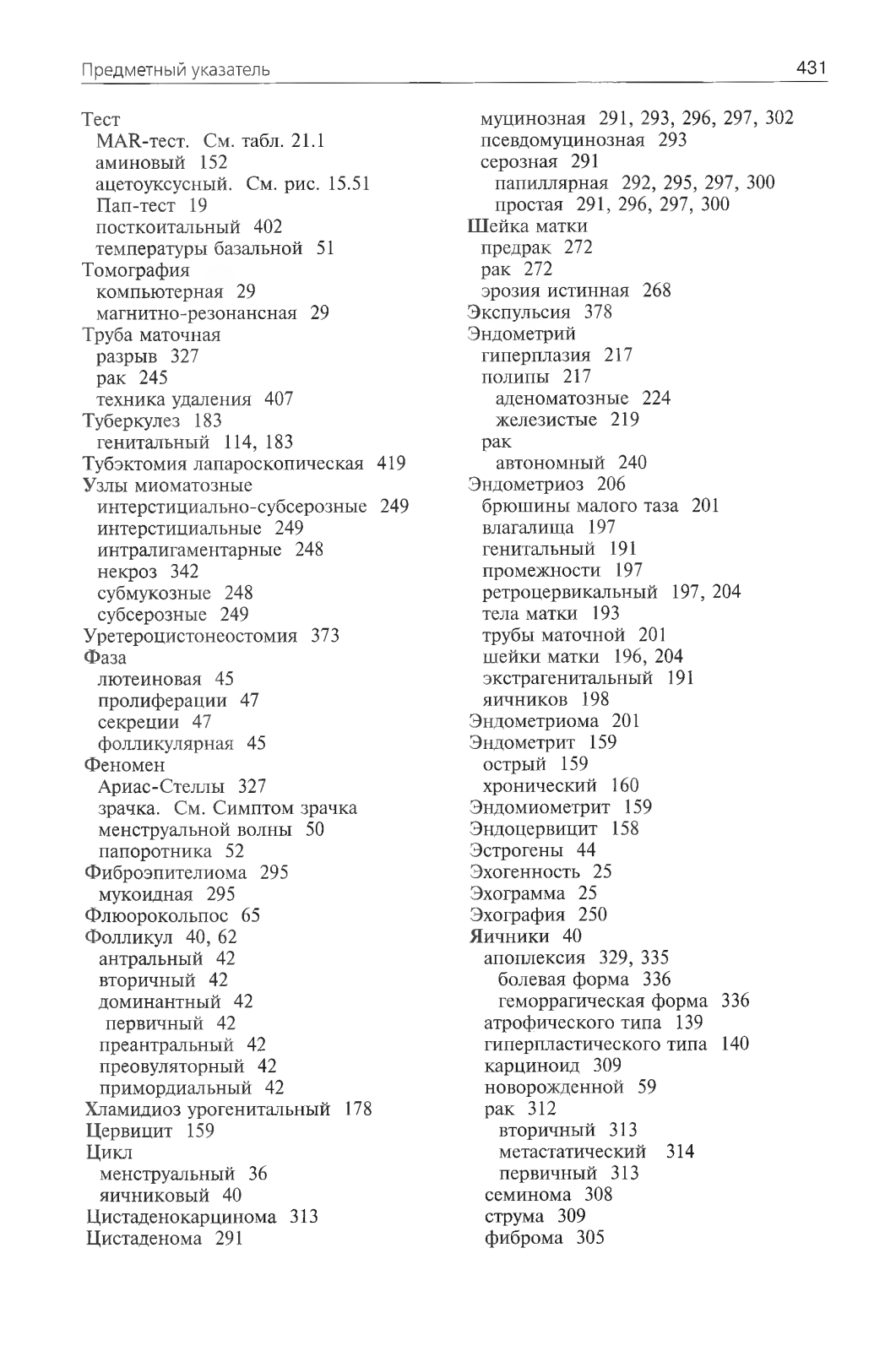 Предметный указатель 431

Тест
MAR-тест. См. табл. 21.1
аминовый 152
ацетоуксусный. См. рис. 15.51
Пап-тест 19
посткоитальный 402
температуры базальной 51
Томография
компьютерная 29
магнитно-резонансная 29
Труба маточная
разрыв 327
рак 245
техника удаления 407
Туберкулез 183
генитальный 114, 183
Тубэктомия лапароскопическая 419
Узлы миоматозные
интерстициально-субсерозные 249
интерстициальные 249
интралигаментарные 248
некроз 342
субмукозные 248
субсерозные 249
Уретероцистонеостомия 373
Фаза
лютеиновая 45
пролиферации 47
секреции 47
фолликулярная 45
Феномен
Ариас-Стеллы 327
зрачка. См. Симптом зрачка
менструальной волны 50
папоротника 52
Фиброэпителиома 295
мукоидная 295
Флюорокольпос 65
Фолликул 40, 62
антральный 42
вторичный 42
доминантный 42
первичный 42
преантральный 42
преовуляторный 42
примордиальный 42
Хламидиоз урогенитальный 178
Цервицит 159
Цикл
менструальный 36
яичниковый 40
Цистаденокарцинома 313
Цистаденома 291

муцинозная 291, 293, 296, 297, 302
псевдомуцинозная 293
серозная 291
папиллярная 292, 295, 297, 300
простая 291, 296, 297, 300
Шейка матки
предрак 272
рак 272
эрозия истинная 268
Экспульсия 378
Эндометрий
гиперплазия 217
полипы 217
аденоматозные 224
железистые 219
рак
автономный 240
Эндометриоз 206
брюшины малого таза 201
влагалища 197
генитальный 191
промежности 197
ретроцервикальный 197, 204
тела матки 193
трубы маточной 201
шейки матки 196, 204
экстрагенитальный 191
яичников 198
Эндометриома 201
Эндометрит 159
острый 159
хронический 160
Эндомиометрит 159
Эндоцервицит 158
Эстрогены 44
Эхогенность 25
Эхограмма 25
Эхография 250
Яичники 40
апоплексия 329, 335
болевая форма 336
геморрагическая форма 336
атрофического типа 139
гиперпластического типа 140
карциноид 309
новорожденной 59
рак 312
вторичный 313
метастатический 314
первичный 313
семинома 308
струма 309
фиброма 305